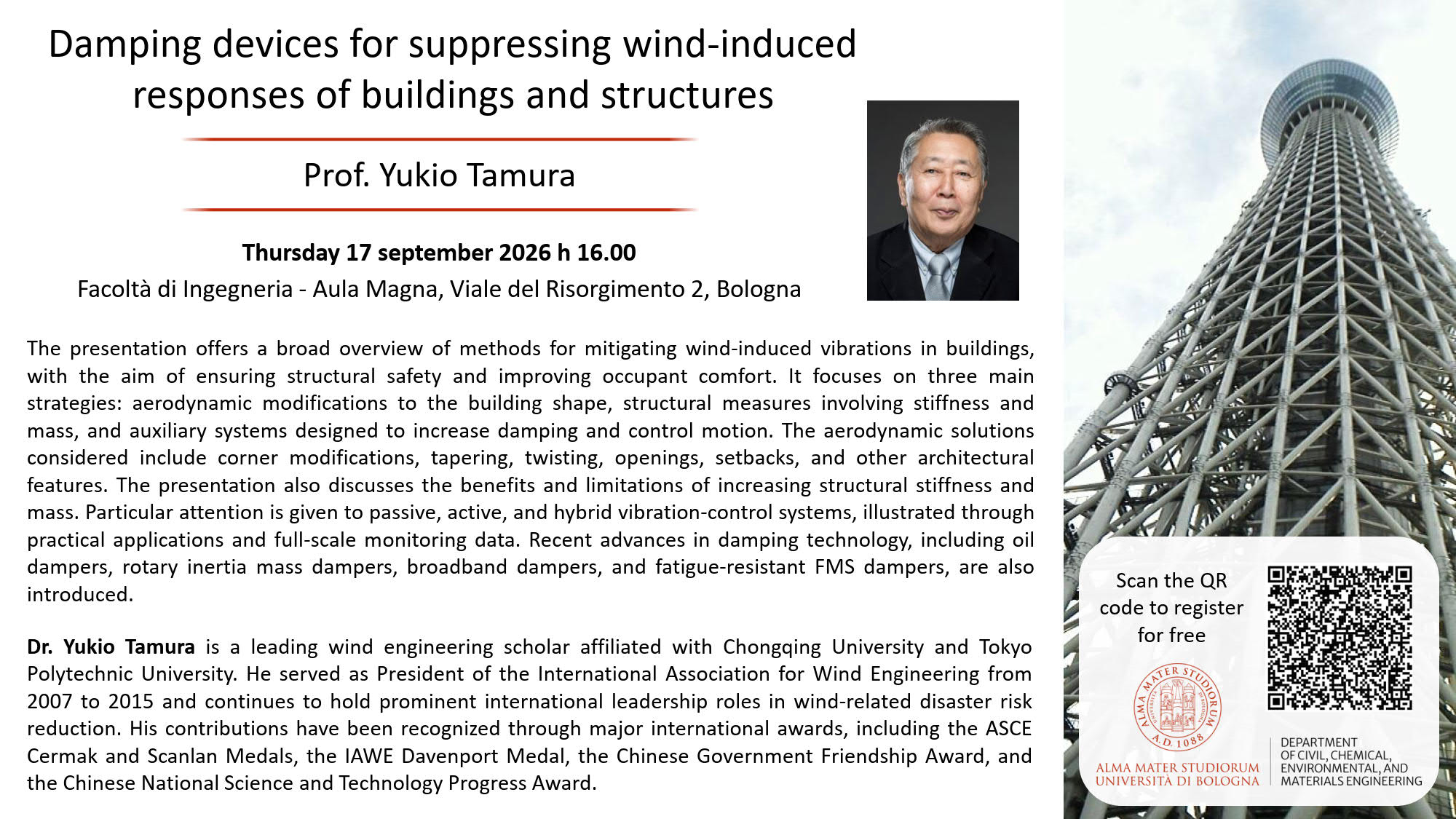 Damping devices for suppressing wind-induced responses of buildings and structures

Prof. Yukio Tamura

Thursday 17 september 2026 h 16.00

Facoltà di Ingegneria - Aula Magna, Viale del Risorgimento 2, Bologna

The presentation offers a broad overview of methods for mitigating wind-induced vibrations in buildings, with the aim of ensuring structural safety and improving occupant comfort. It focuses on three main strategies: aerodynamic modifications to the building shape, structural measures involving stiffness and mass, and auxiliary systems designed to increase damping and control motion. The aerodynamic solutions considered include corner modifications, tapering, twisting, openings, setbacks, and other architectural features. The presentation also discusses the benefits and limitations of increasing structural stiffness and mass. Particular attention is given to passive, active, and hybrid vibration-control systems, illustrated through practical applications and full-scale monitoring data. Recent advances in damping technology, including oil dampers, rotary inertia mass dampers, broadband dampers, and fatigue-resistant FMS dampers, are also introduced.

Dr. Yukio Tamura is a leading wind engineering scholar affiliated with Chongqing University and Tokyo Polytechnic University. He served as President of the International Association for Wind Engineering from 2007 to 2015 and continues to hold prominent international leadership roles in wind-related disaster risk reduction. His contributions have been recognized through major international awards, including the ASCE Cermak and Scanlan Medals, the IAWE Davenport Medal, the Chinese Government Friendship Award, and the Chinese National Science and Technology Progress Award.

Scan the QR code to register for free

ALMA MATER STUDIORUM A.D. 1088

ALMA MATER STUDIORUM
UNIVERSITÀ DI BOLOGNA

DEPARTMENT
OF CIVIL, CHEMICAL,
ENVIRONMENTAL, AND
MATERIALS ENGINEERING